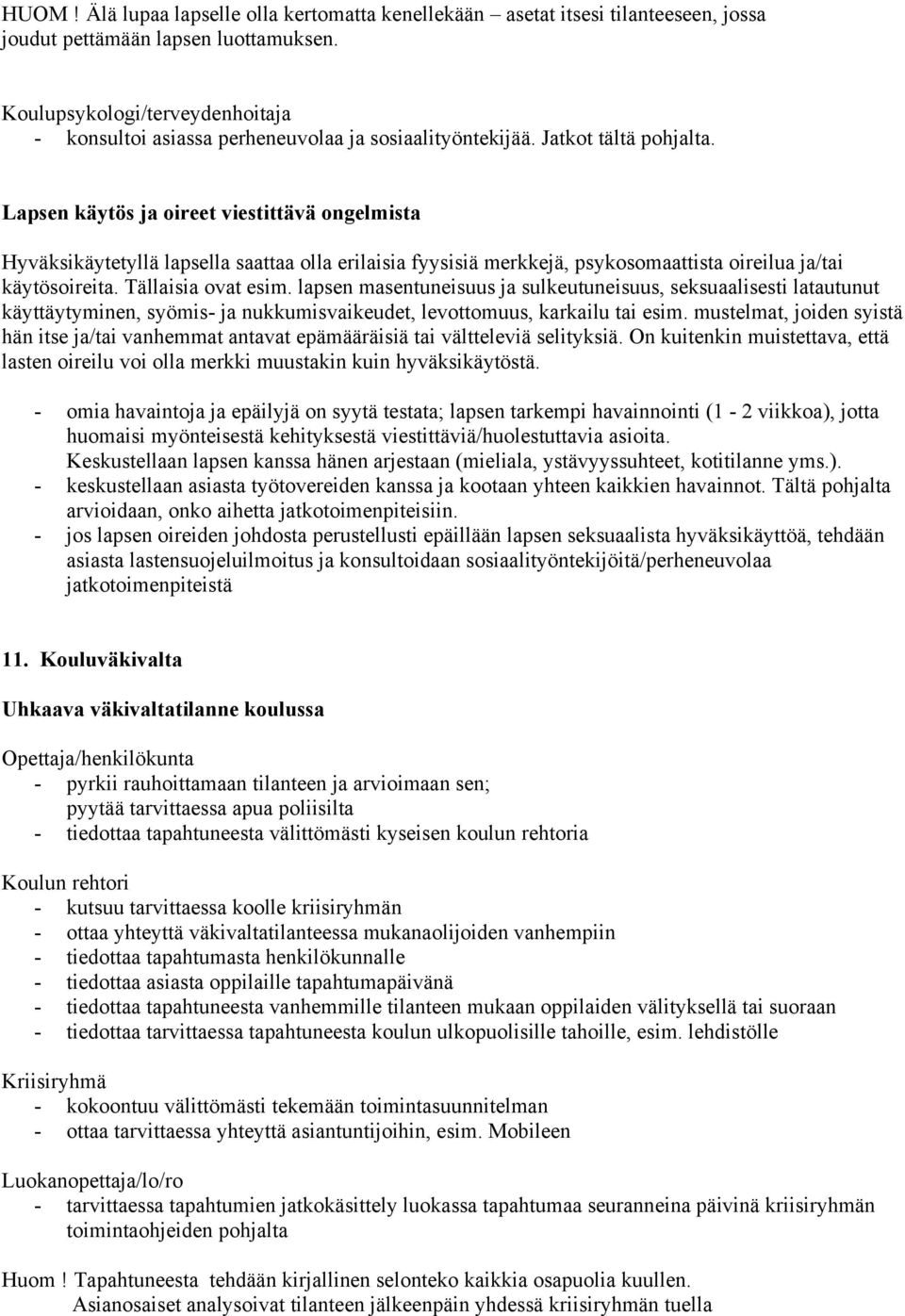 HUOM ! Älä lupaa lapselle olla kertomatta kenellekään – asetat itsesi tilanteeseen, jossa joudut pettämään lapsen luottamuksen.

Koulupsykologi/terveydenhoitaja
- konsultoi asiassa perheneuvolaa ja sosiaalityöntekijää. Jatkot tältä pohjalta.

Lapsen käytös ja oireet viestittävä ongelmista

Hyväksikäytetyllä lapsella saattaa olla erilaisia fyysisiä merkkejä, psykosomaattista oireilua ja/tai käytösoireita. Tällaisia ovat esim. lapsen masentuneisuus ja sulkeutuneisuus, seksuaalisesti latautunut käyttäytyminen, syömis- ja nukkumisvaikeudet, levottomuus, karkailu tai esim. mustelmat, joiden syistä hän itse ja/tai vanhemmat antavat epämääräisiä tai vältteleviä selityksiä. On kuitenkin muistettava, että lasten oireilu voi olla merkki muustakin kuin hyväksikäytöstä.

- omia havaintoja ja epäilyjä on syytä testata; lapsen tarkempi havainnointi (1 - 2 viikkoa), jotta huomaisi myönteisestä kehityksestä viestittäviä/huolestuttavia asioita. Keskustellaan lapsen kanssa hänen arjestaan (mieliala, ystävyyssuhteet, kotitilanne yms.).
- keskustellaan asiasta työtovereiden kanssa ja kootaan yhteen kaikkien havainnot. Tältä pohjalta arvioidaan, onko aihetta jatkotoimenpiteisiin.
- jos lapsen oireiden johdosta perustellusti epäillään lapsen seksuaalista hyväksikäyttöä, tehdään asiasta lastensuojeluilmoitus ja konsultoidaan sosiaalityöntekijöitä/perheneuvolaa jatkotoimenpiteistä

11. Kouluväkivalta

Uhkaava väkivaltatilanne koulussa

Opettaja/henkilökunta
- pyrkii rauhoittamaan tilanteen ja arvioimaan sen; pyytää tarvittaessa apua poliisilta
- tiedottaa tapahtuneesta välittömästi kyseisen koulun rehtoria

Koulun rehtori
- kutsuu tarvittaessa koolle kriisiryhmän
- ottaa yhteyttä väkivaltatilanteessa mukanaolijoiden vanhempiin
- tiedottaa tapahtumasta henkilökunnalle
- tiedottaa asiasta oppilaille tapahtumapäivänä
- tiedottaa tapahtuneesta vanhemmille tilanteen mukaan oppilaiden välityksellä tai suoraan
- tiedottaa tarvittaessa tapahtuneesta koulun ulkopuolisille tahoille, esim. lehdistölle

Kriisiryhmä
- kokoontuu välittömästi tekemään toimintasuunnitelman
- ottaa tarvittaessa yhteyttä asiantuntijoihin, esim. Mobileen

Luokanopettaja/lo/ro
- tarvittaessa tapahtumien jatkokäsittely luokassa tapahtumaa seuranneina päivinä kriisiryhmän toimintaohjeiden pohjalta

Huom ! Tapahtuneesta tehdään kirjallinen selonteko kaikkia osapuolia kuullen. Asianosaiset analysoivat tilanteen jälkeenpäin yhdessä kriisiryhmän tuella